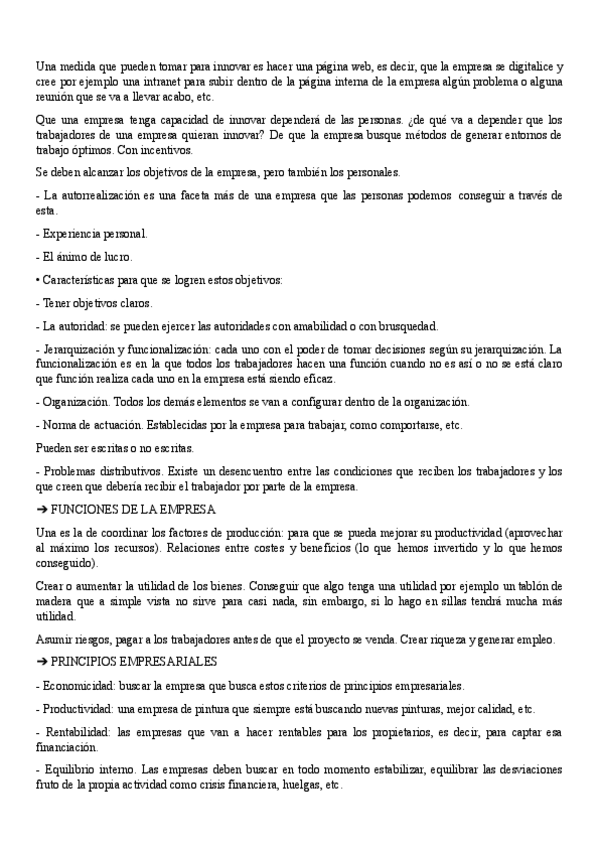 Una medida que pueden tomar para innovar es hacer una página web, es decir, que la empresa se digitalice y cree por ejemplo una intranet para subir dentro de la página interna de la empresa algún problema o alguna reunión que se va a llevar acabo, etc.

Que una empresa tenga capacidad de innovar dependerá de las personas. ¿de qué va a depender que los trabajadores de una empresa quieran innovar? De que la empresa busque métodos de generar entornos de trabajo óptimos. Con incentivos.

Se deben alcanzar los objetivos de la empresa, pero también los personales.

- La autorrealización es una faceta más de una empresa que las personas podemos conseguir a través de esta.

- Experiencia personal.

- El ánimo de lucro.

• Características para que se logren estos objetivos:

- Tener objetivos claros.

- La autoridad: se pueden ejercer las autoridades con amabilidad o con brusquedad.

- Jerarquización y funcionalización: cada uno con el poder de tomar decisiones según su jerarquización. La funcionalización es en la que todos los trabajadores hacen una función cuando no es así o no se está claro que función realiza cada uno en la empresa está siendo eficaz.

- Organización. Todos los demás elementos se van a configurar dentro de la organización.

- Norma de actuación. Establecidas por la empresa para trabajar, como comportarse, etc.

Pueden ser escritas o no escritas.

- Problemas distributivos. Existe un desencuentro entre las condiciones que reciben los trabajadores y los que creen que debería recibir el trabajador por parte de la empresa.

➔ FUNCIONES DE LA EMPRESA

Una es la de coordinar los factores de producción: para que se pueda mejorar su productividad (aprovechar al máximo los recursos). Relaciones entre costes y beneficios (lo que hemos invertido y lo que hemos conseguido).

Crear o aumentar la utilidad de los bienes. Conseguir que algo tenga una utilidad por ejemplo un tablón de madera que a simple vista no sirve para casi nada, sin embargo, si lo hago en sillas tendrá mucha más utilidad.

Asumir riesgos, pagar a los trabajadores antes de que el proyecto se venda. Crear riqueza y generar empleo.

➔ PRINCIPIOS EMPRESARIALES

- Economicidad: buscar la empresa que busca estos criterios de principios empresariales.

- Productividad: una empresa de pintura que siempre está buscando nuevas pinturas, mejor calidad, etc.

- Rentabilidad: las empresas que van a hacer rentables para los propietarios, es decir, para captar esa financiación.

- Equilibrio interno. Las empresas deben buscar en todo momento estabilizar, equilibrar las desviaciones fruto de la propia actividad como crisis financiera, huelgas, etc.